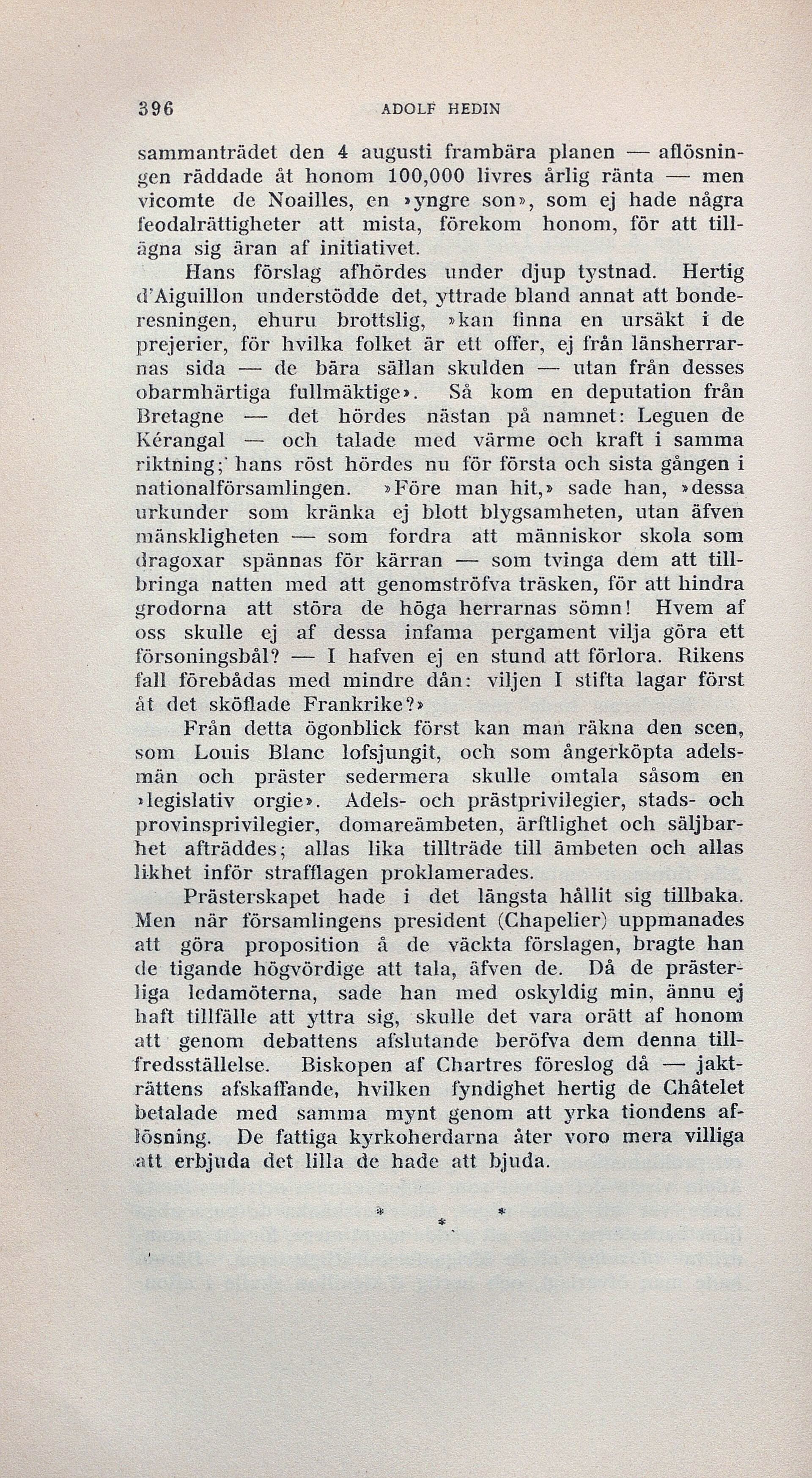 396 ADOLF HEDIN

sammanträdet den 4 augusti frambära planen — aflösningen räddade åt honom 100,000 livres årlig ränta — men vicomte de Noailles, en »yngre son», som ej hade några feodalrättigheter att mista, förekom honom, för att tillägna sig äran af initiativet.

Hans förslag afhördes under djup tystnad. Hertig d'Aiguillon understödde det, yttrade bland annat att bonderesningen, ehuru brottslig, »kan finna en ursäkt i de prejerier, för hvilka folket är ett offer, ej från länsherrarnas sida — de bära sällan skulden — utan från desses obarmhärtiga fullmäktige». Så kom en deputation från Bretagne — det hördes nästan på namnet: Leguen de Kérangal — och talade med värme och kraft i samma riktning; hans röst hördes nu för första och sista gången i nationalförsamlingen. »Före man hit,» sade han, »dessa urkunder som kränka ej blott blygsamheten, utan äfven mänskligheten — som fordra att människor skola som dragoxar spännas för kärran — som tvinga dem att tillbringa natten med att genomströfva träsken, för att hindra grodorna att störa de höga herrarnas sömn! Hvem af oss skulle ej af dessa infama pergament vilja göra ett försoningsbål? — I hafven ej en stund att förlora. Rikens fall förebådas med mindre dån: viljen I stifta lagar först åt det sköflade Frankrike?»

Från detta ögonblick först kan man räkna den scen, som Louis Blanc lofsjungit, och som ångerköpta adelsmän och präster sedermera skulle omtala såsom en »legislativ orgie». Adels- och prästprivilegier, stads- och provinsprivilegier, domareämbeten, ärftlighet och säljbarhet afträddes; allas lika tillträde till ämbeten och allas likhet inför strafflagen proklamerades.

Prästerskapet hade i det längsta hållit sig tillbaka. Men när församlingens president (Chapelier) uppmanades att göra proposition å de väckta förslagen, bragte han de tigande högvördige att tala, äfven de. Då de prästerliga ledamöterna, sade han med oskyldig min, ännu ej haft tillfälle att yttra sig, skulle det vara orätt af honom att genom debattens afslutande beröfva dem denna tillfredsställelse. Biskopen af Chartres föreslog då — jakträttens afskaffande, hvilken fyndighet hertig de Châtelet betalade med samma mynt genom att yrka tiondens aflösning. De fattiga kyrkoherdarna åter voro mera villiga att erbjuda det lilla de hade att bjuda.

* * *